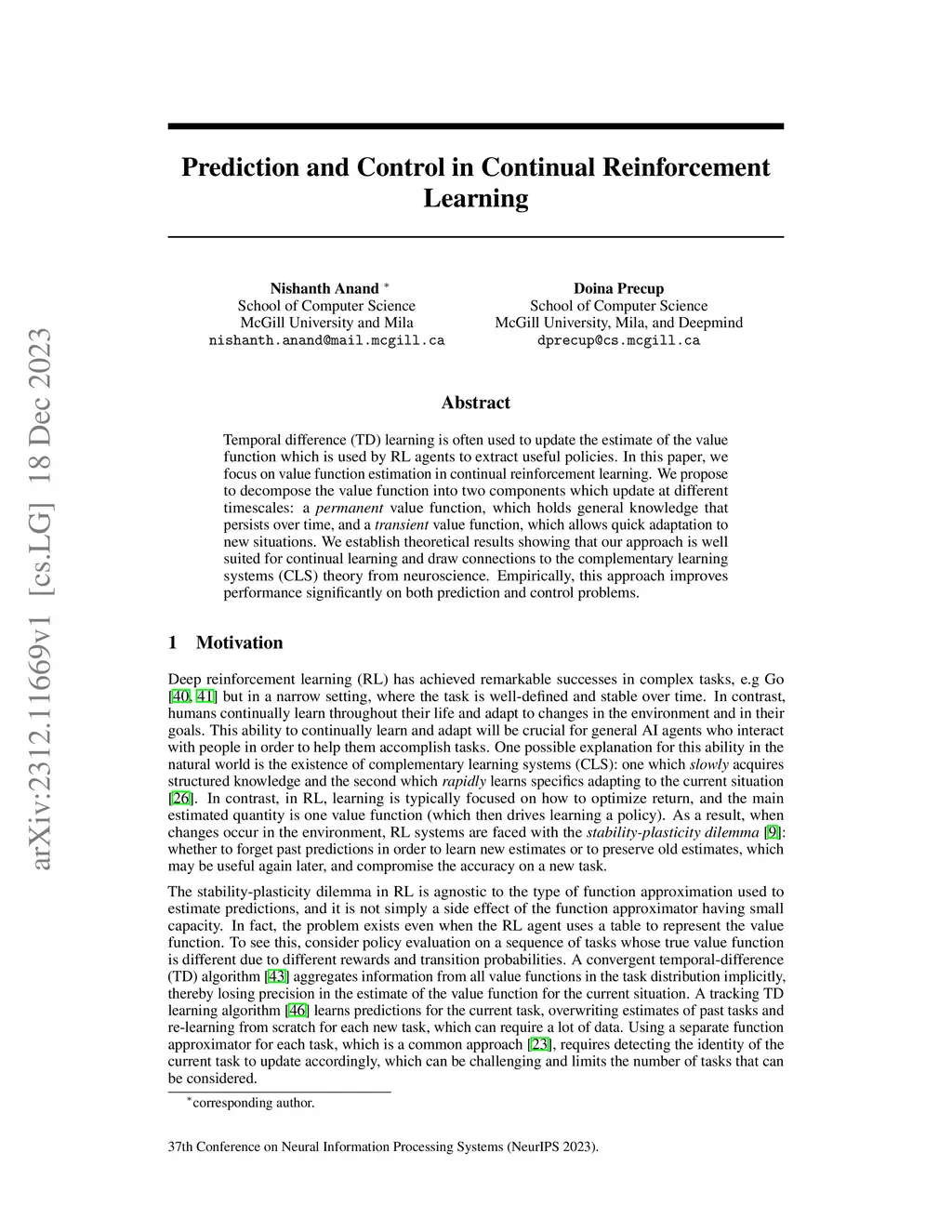 arXiv:2312.11669v1 [cs.LG] 18 Dec 2023

Prediction and Control in Continual Reinforcement Learning

Nishanth Anand *
School of Computer Science
McGill University and Mila
nishanth.anand@mail.mcgill.ca

Doina Precup
School of Computer Science
McGill University, Mila, and Deepmind
dprecup@cs.mcgill.ca

Abstract

Temporal difference (TD) learning is often used to update the estimate of the value function which is used by RL agents to extract useful policies. In this paper, we focus on value function estimation in continual reinforcement learning. We propose to decompose the value function into two components which update at different timescales: a permanent value function, which holds general knowledge that persists over time, and a transient value function, which allows quick adaptation to new situations. We establish theoretical results showing that our approach is well suited for continual learning and draw connections to the complementary learning systems (CLS) theory from neuroscience. Empirically, this approach improves performance significantly on both prediction and control problems.

1 Motivation

Deep reinforcement learning (RL) has achieved remarkable successes in complex tasks, e.g Go [40, 41] but in a narrow setting, where the task is well-defined and stable over time. In contrast, humans continually learn throughout their life and adapt to changes in the environment and in their goals. This ability to continually learn and adapt will be crucial for general AI agents who interact with people in order to help them accomplish tasks. One possible explanation for this ability in the natural world is the existence of complementary learning systems (CLS): one which slowly acquires structured knowledge and the second which rapidly learns specifics adapting to the current situation [26]. In contrast, in RL, learning is typically focused on how to optimize return, and the main estimated quantity is one value function (which then drives learning a policy). As a result, when changes occur in the environment, RL systems are faced with the stability-plasticity dilemma [9]: whether to forget past predictions in order to learn new estimates or to preserve old estimates, which may be useful again later, and compromise the accuracy on a new task.

The stability-plasticity dilemma in RL is agnostic to the type of function approximation used to estimate predictions, and it is not simply a side effect of the function approximator having small capacity. In fact, the problem exists even when the RL agent uses a table to represent the value function. To see this, consider policy evaluation on a sequence of tasks whose true value function is different due to different rewards and transition probabilities. A convergent temporal-difference (TD) algorithm [43] aggregates information from all value functions in the task distribution implicitly, thereby losing precision in the estimate of the value function for the current situation. A tracking TD learning algorithm [46] learns predictions for the current task, overwriting estimates of past tasks and re-learning from scratch for each new task, which can require a lot of data. Using a separate function approximator for each task, which is a common approach [23], requires detecting the identity of the current task to update accordingly, which can be challenging and limits the number of tasks that can be considered.

*corresponding author.

37th Conference on Neural Information Processing Systems (NeurIPS 2023).